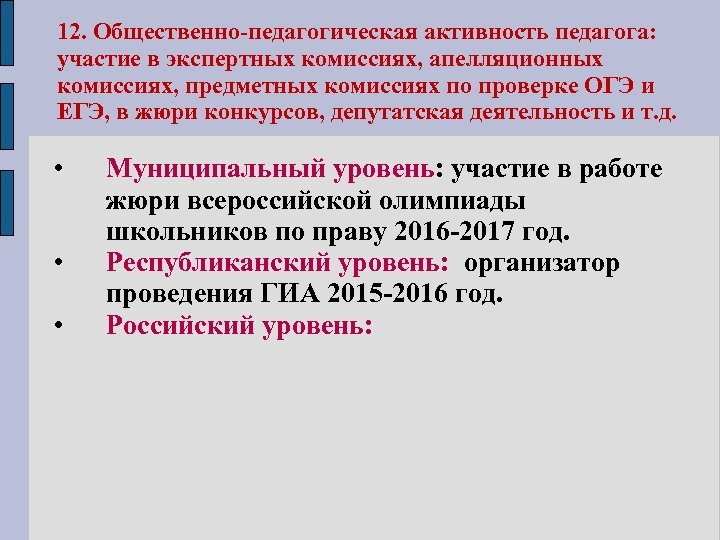 12. Общественно-педагогическая активность педагога: участие в экспертных комиссиях, апелляционных комиссиях, предметных комиссиях по проверке ОГЭ и ЕГЭ, в жюри конкурсов, депутатская деятельность и т.д.

• Муниципальный уровень: участие в работе жюри всероссийской олимпиады школьников по праву 2016-2017 год.
• Республиканский уровень: организатор проведения ГИА 2015-2016 год.
• Российский уровень: